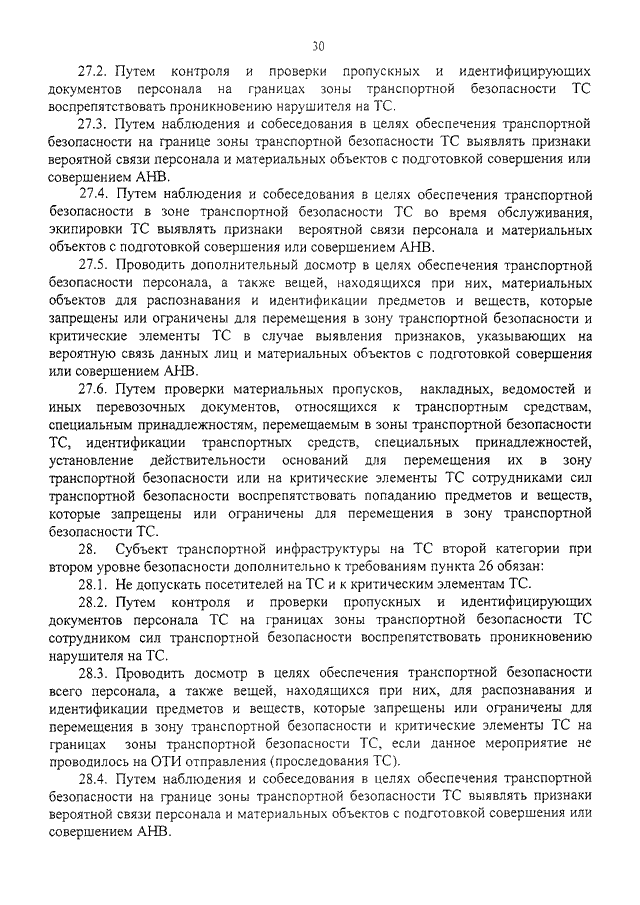 30

27.2. Путем контроля и проверки пропускных и идентифицирующих документов персонала на границах зоны транспортной безопасности ТС воспрепятствовать проникновению нарушителя на ТС.

27.3. Путем наблюдения и собеседования в целях обеспечения транспортной безопасности на границе зоны транспортной безопасности ТС выявлять признаки вероятной связи персонала и материальных объектов с подготовкой совершения или совершением АНВ.

27.4. Путем наблюдения и собеседования в целях обеспечения транспортной безопасности в зоне транспортной безопасности ТС во время обслуживания, экипировки ТС выявлять признаки вероятной связи персонала и материальных объектов с подготовкой совершения или совершением АНВ.

27.5. Проводить дополнительный досмотр в целях обеспечения транспортной безопасности персонала, а также вещей, находящихся при них, материальных объектов для распознавания и идентификации предметов и веществ, которые запрещены или ограничены для перемещения в зону транспортной безопасности и критические элементы ТС в случае выявления признаков, указывающих на вероятную связь данных лиц и материальных объектов с подготовкой совершения или совершением АНВ.

27.6. Путем проверки материальных пропусков, накладных, ведомостей и иных перевозочных документов, относящихся к транспортным средствам, специальным принадлежностям, перемещаемым в зоны транспортной безопасности ТС, идентификации транспортных средств, специальных принадлежностей, установление действительности оснований для перемещения их в зону транспортной безопасности или на критические элементы ТС сотрудниками сил транспортной безопасности воспрепятствовать попаданию предметов и веществ, которые запрещены или ограничены для перемещения в зону транспортной безопасности ТС.

28. Субъект транспортной инфраструктуры на ТС второй категории при втором уровне безопасности дополнительно к требованиям пункта 26 обязан:

28.1. Не допускать посетителей на ТС и к критическим элементам ТС.

28.2. Путем контроля и проверки пропускных и идентифицирующих документов персонала ТС на границах зоны транспортной безопасности ТС сотрудником сил транспортной безопасности воспрепятствовать проникновению нарушителя на ТС.

28.3. Проводить досмотр в целях обеспечения транспортной безопасности всего персонала, а также вещей, находящихся при них, для распознавания и идентификации предметов и веществ, которые запрещены или ограничены для перемещения в зону транспортной безопасности и критические элементы ТС на границах зоны транспортной безопасности ТС, если данное мероприятие не проводилось на ОТИ отправления (проследования ТС).

28.4. Путем наблюдения и собеседования в целях обеспечения транспортной безопасности на границе зоны транспортной безопасности ТС выявлять признаки вероятной связи персонала и материальных объектов с подготовкой совершения или совершением АНВ.